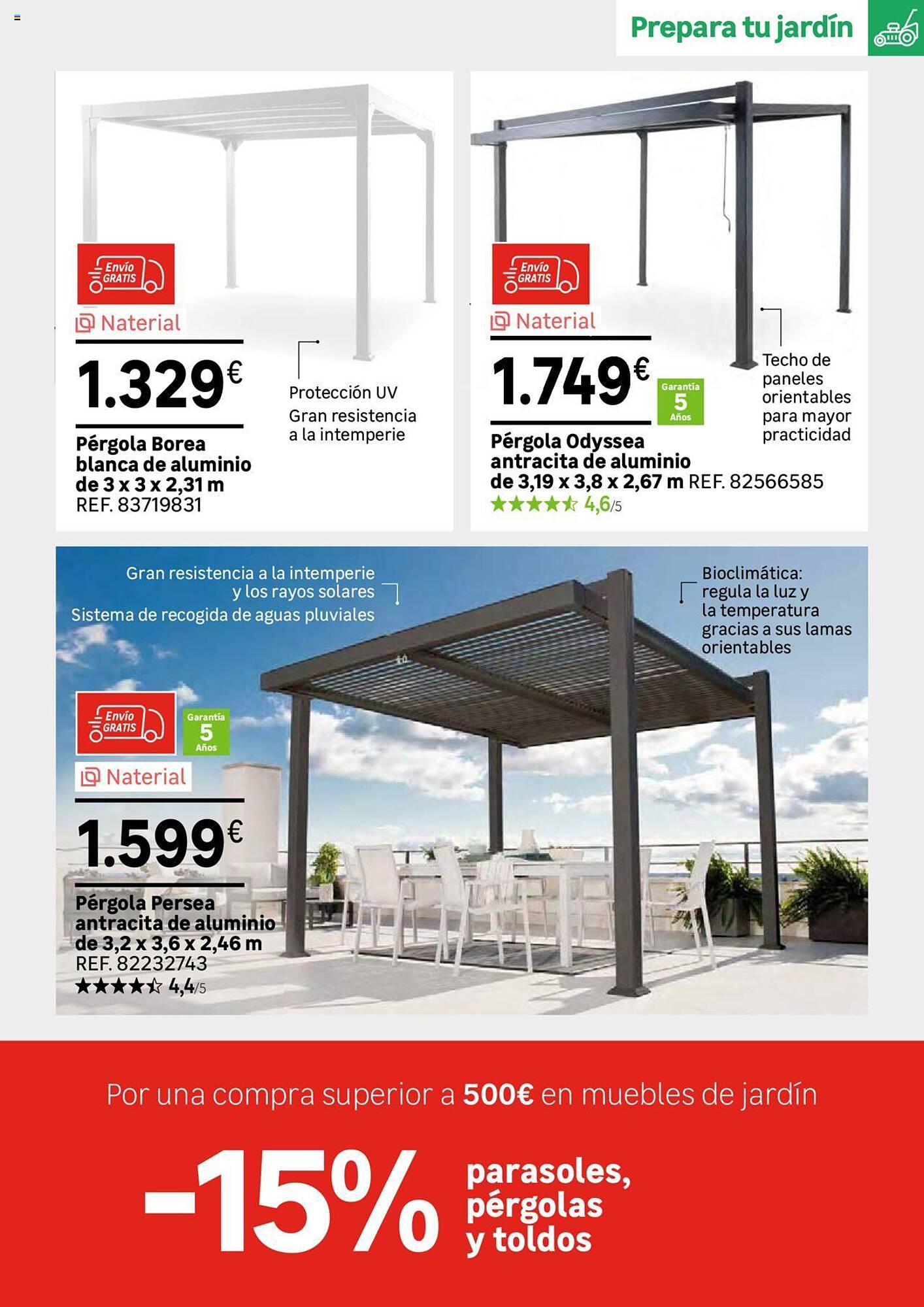 Prepara tu jardín

Envío GRATIS

Naterial

1.329€

Pérgola Borea blanca de aluminio de 3 x 3 x 2,31 m
REF. 83719831

Protección UV
Gran resistencia a la intemperie

Envío GRATIS

Naterial

1.749€

Garantía 5 Años

Pérgola Odyssea antracita de aluminio de 3,19 x 3,8 x 2,67 m REF. 82566585
★★★★☆ 4,6/5

Techo de paneles orientables para mayor practicidad

Gran resistencia a la intemperie y los rayos solares
Sistema de recogida de aguas pluviales

Bioclimática: regula la luz y la temperatura gracias a sus lamas orientables

Envío GRATIS

Garantía 5 Años

Naterial

1.599€

Pérgola Persea antracita de aluminio de 3,2 x 3,6 x 2,46 m
REF. 82232743
★★★★☆ 4,4/5

Por una compra superior a 500€ en muebles de jardín

-15% parasoles, pérgolas y toldos